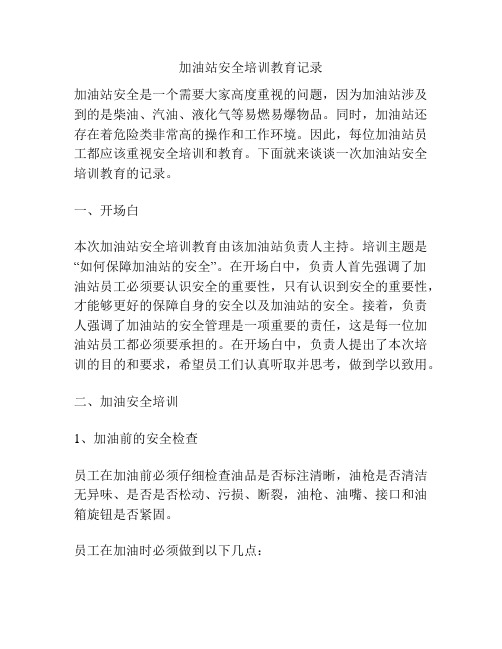 加油站安全培训教育记录

加油站安全是一个需要大家高度重视的问题，因为加油站涉及到的是柴油、汽油、液化气等易燃易爆物品。同时，加油站还存在着危险类非常高的操作和工作环境。因此，每位加油站员工都应该重视安全培训和教育。下面就来谈谈一次加油站安全培训教育的记录。

一、开场白

本次加油站安全培训教育由该加油站负责人主持。培训主题是“如何保障加油站的安全”。在开场白中，负责人首先强调了加油站员工必须要认识安全的重要性，只有认识到安全的重要性，才能够更好的保障自身的安全以及加油站的安全。接着，负责人强调了加油站的安全管理是一项重要的责任，这是每一位加油站员工都必须要承担的。在开场白中，负责人提出了本次培训的目的和要求，希望员工们认真听取并思考，做到学以致用。

二、加油安全培训

1、加油前的安全检查

员工在加油前必须仔细检查油品是否标注清晰，油枪是否清洁无异味、是否是否松动、污损、断裂，油枪、油嘴、接口和油箱旋钮是否紧固。

员工在加油时必须做到以下几点：